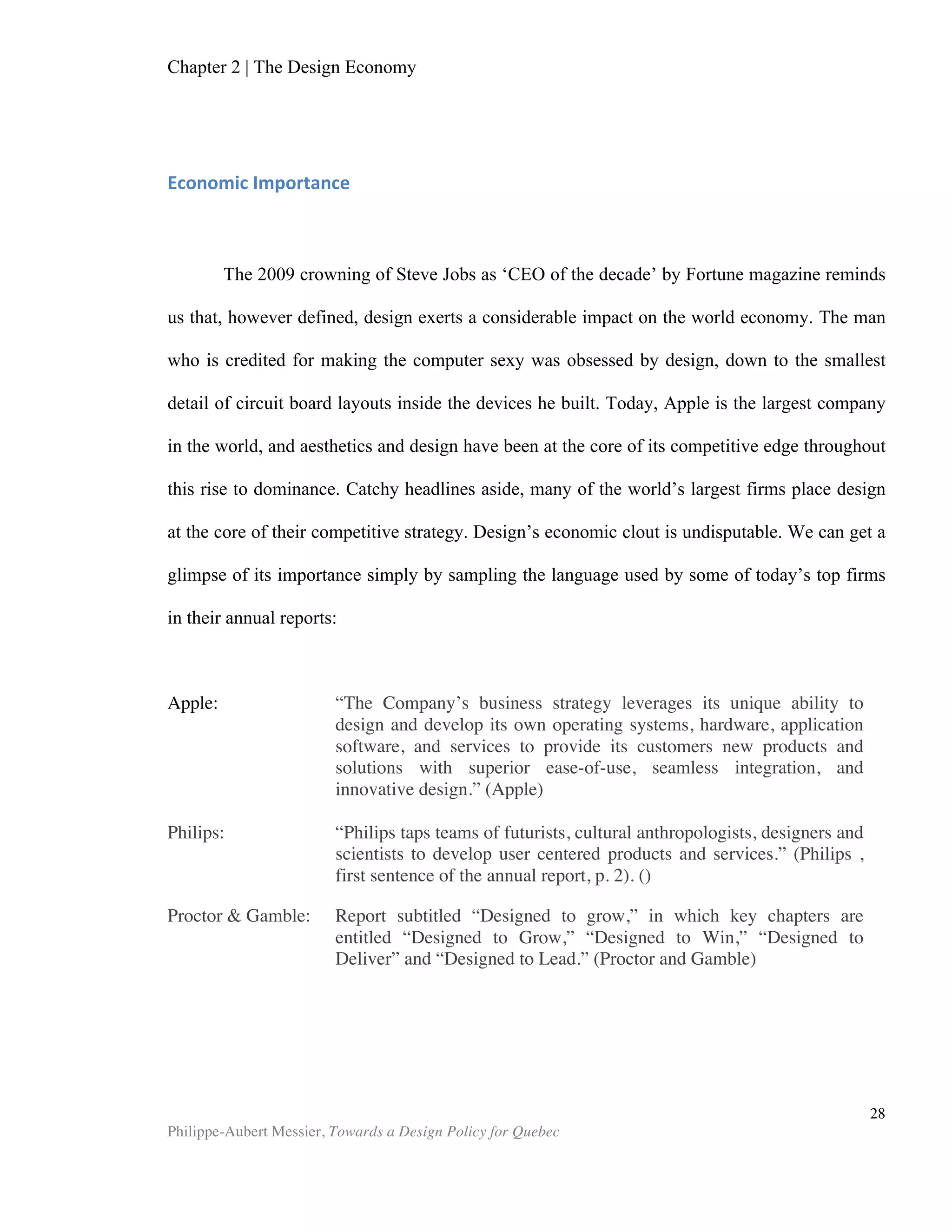 Chapter 2 | The Design Economy

Economic Importance

The 2009 crowning of Steve Jobs as ‘CEO of the decade’ by Fortune magazine reminds us that, however defined, design exerts a considerable impact on the world economy. The man who is credited for making the computer sexy was obsessed by design, down to the smallest detail of circuit board layouts inside the devices he built. Today, Apple is the largest company in the world, and aesthetics and design have been at the core of its competitive edge throughout this rise to dominance. Catchy headlines aside, many of the world’s largest firms place design at the core of their competitive strategy. Design’s economic clout is undisputable. We can get a glimpse of its importance simply by sampling the language used by some of today’s top firms in their annual reports:

Apple: “The Company’s business strategy leverages its unique ability to design and develop its own operating systems, hardware, application software, and services to provide its customers new products and solutions with superior ease-of-use, seamless integration, and innovative design.” (Apple)

Philips: “Philips taps teams of futurists, cultural anthropologists, designers and scientists to develop user centered products and services.” (Philips , first sentence of the annual report, p. 2). ()

Proctor & Gamble: Report subtitled “Designed to grow,” in which key chapters are entitled “Designed to Grow,” “Designed to Win,” “Designed to Deliver” and “Designed to Lead.” (Proctor and Gamble)

28

Philippe-Aubert Messier, Towards a Design Policy for Quebec